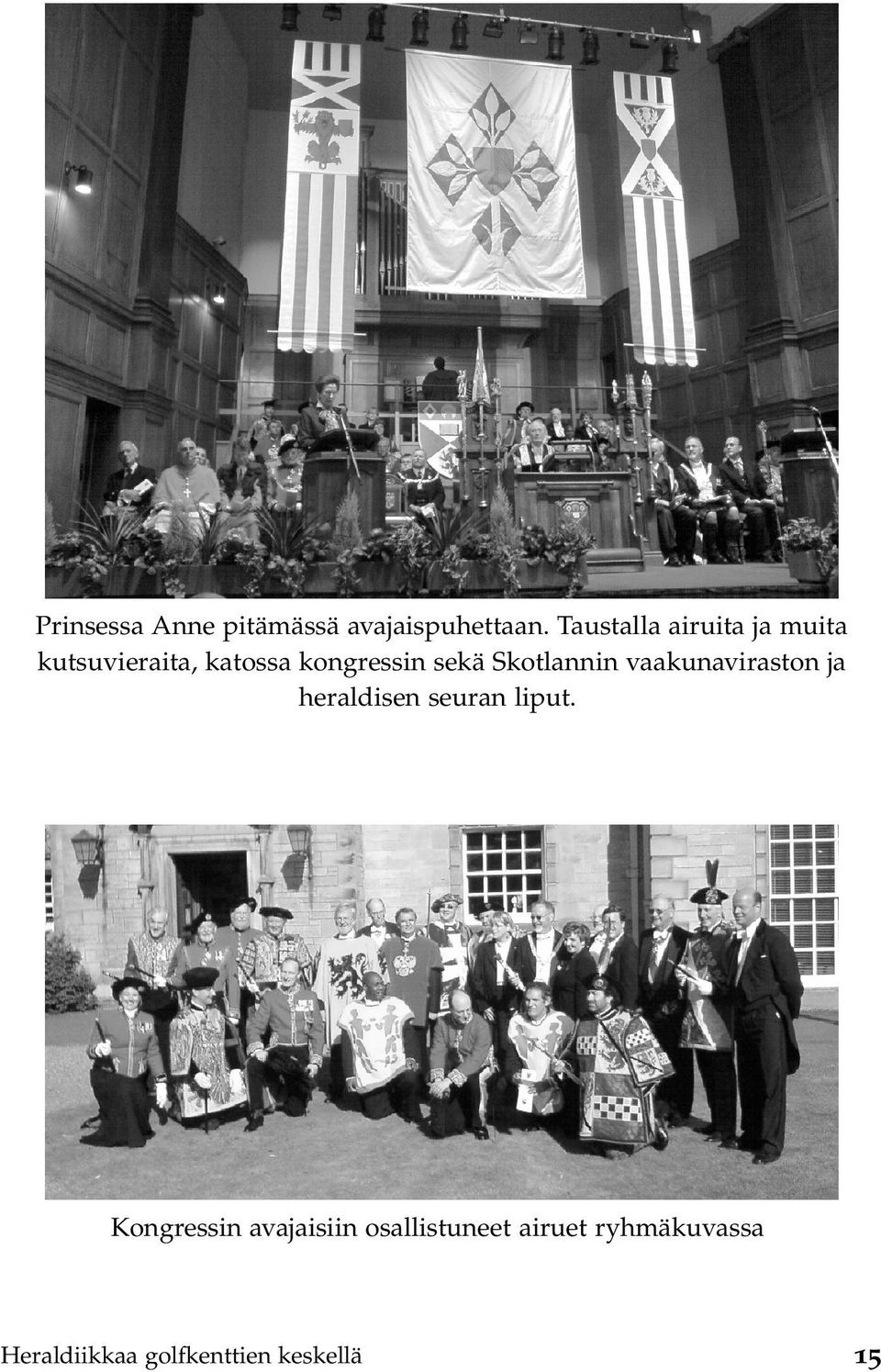 Prinsessa Anne pitämässä avajaispuhettaan. Taustalla airuita ja muita kutsuvieraita, katossa kongressin sekä Skotlannin vaakunaviraston ja heraldisen seuran liput.

Kongressin avajaisiin osallistuneet airuet ryhmäkuvassa

Heraldiikkaa golfkenttien keskellä 15